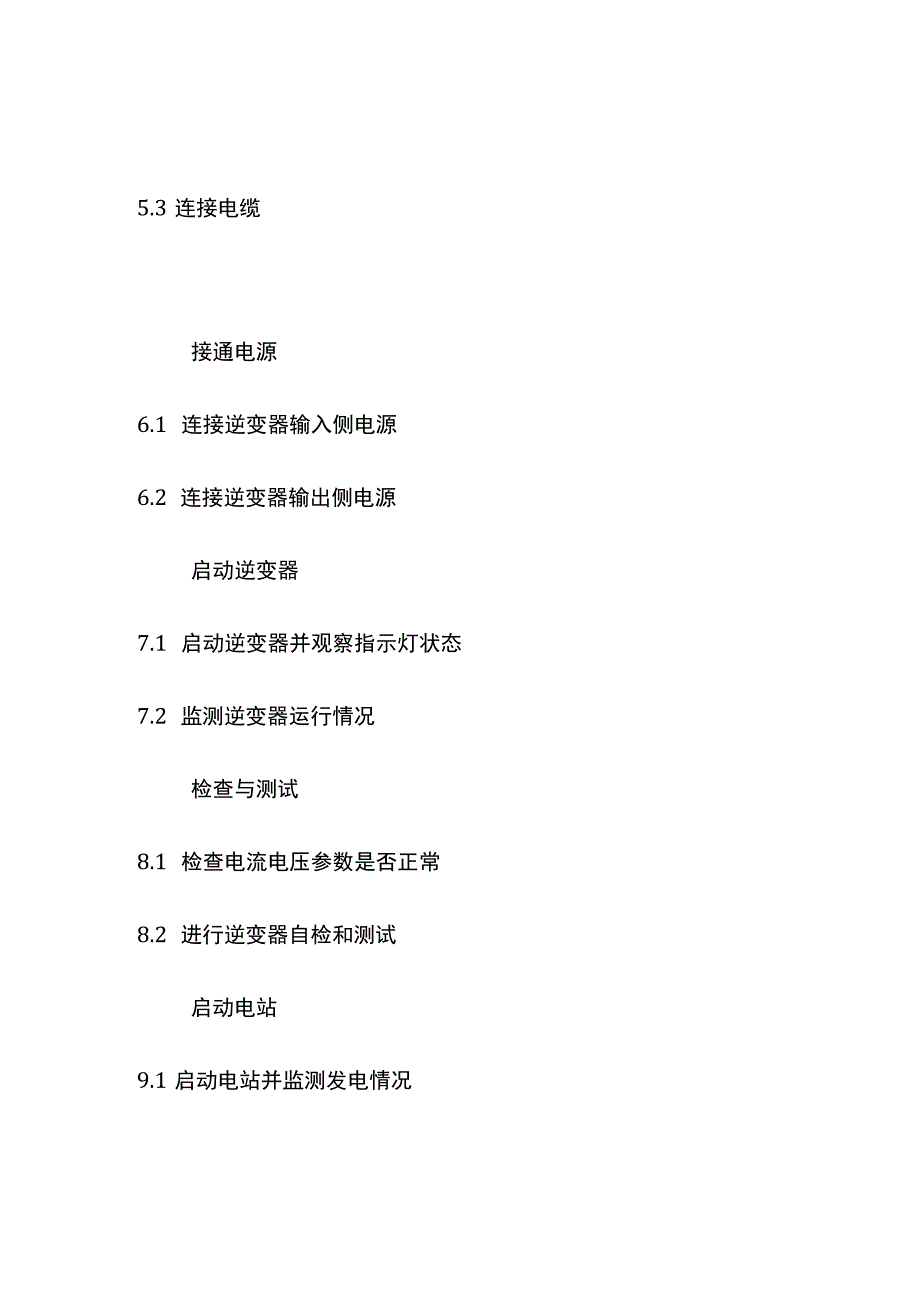 5.3 连接电缆

接通电源

6.1 连接逆变器输入侧电源

6.2 连接逆变器输出侧电源

启动逆变器

7.1 启动逆变器并观察指示灯状态

7.2 监测逆变器运行情况

检查与测试

8.1 检查电流电压参数是否正常

8.2 进行逆变器自检和测试

启动电站

9.1 启动电站并监测发电情况